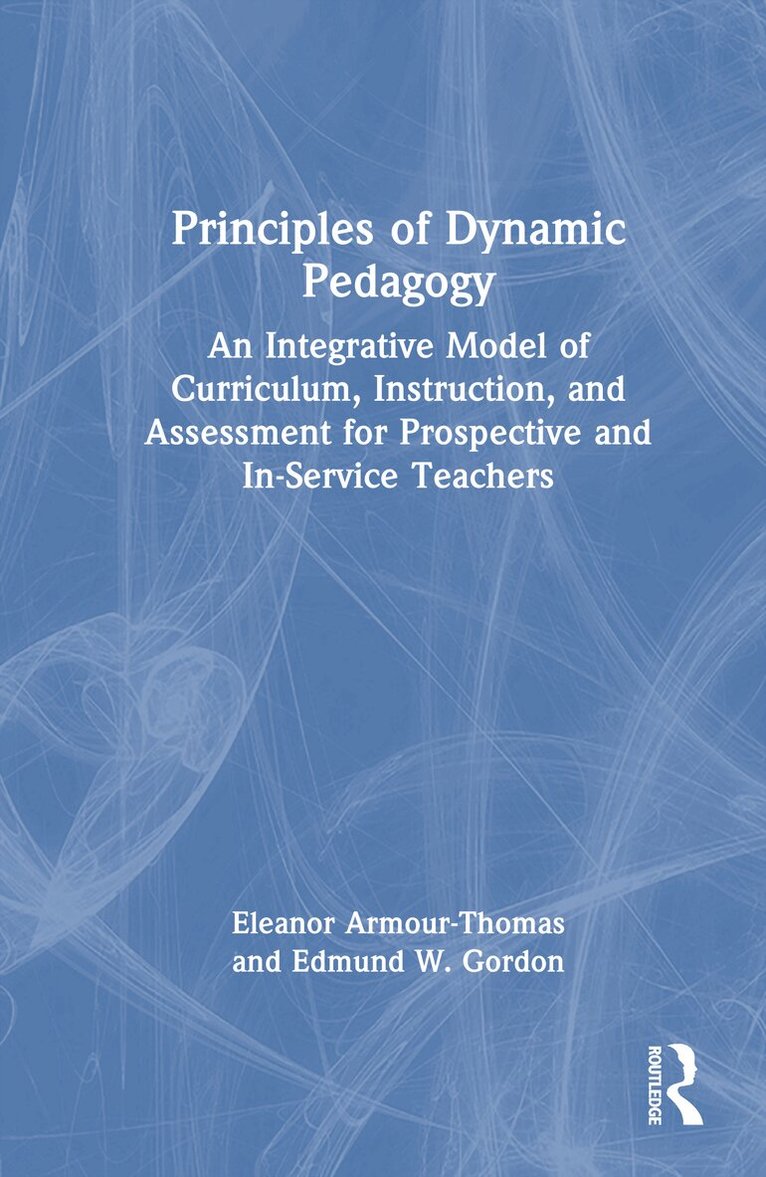 Principles of Dynamic Pedagogy

An Integrative Model of Curriculum, Instruction, and Assessment for Prospective and In-Service Teachers

Eleanor Armour-Thomas
and Edmund W. Gordon

ROUTLEDGE